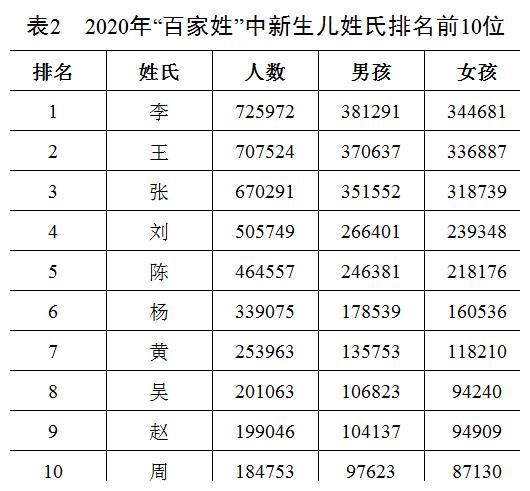 表2 2020年“百家姓”中新生儿姓氏排名前10位

| 排名 | 姓氏 | 人数 | 男孩 | 女孩 |
|---|---|---|---|---|
| 1 | 李 | 725972 | 381291 | 344681 |
| 2 | 王 | 707524 | 370637 | 336887 |
| 3 | 张 | 670291 | 351552 | 318739 |
| 4 | 刘 | 505749 | 266401 | 239348 |
| 5 | 陈 | 464557 | 246381 | 218176 |
| 6 | 杨 | 339075 | 178539 | 160536 |
| 7 | 黄 | 253963 | 135753 | 118210 |
| 8 | 吴 | 201063 | 106823 | 94240 |
| 9 | 赵 | 199046 | 104137 | 94909 |
| 10 | 周 | 184753 | 97623 | 87130 |